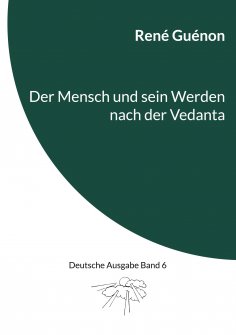 René Guénon

Der Mensch und sein Werden nach der Vedanta

Deutsche Ausgabe Band 6